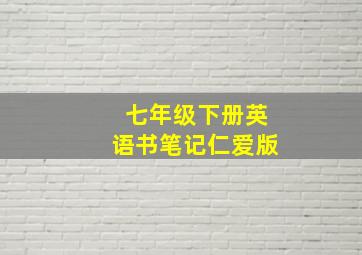 七年级下册英语书笔记仁爱版